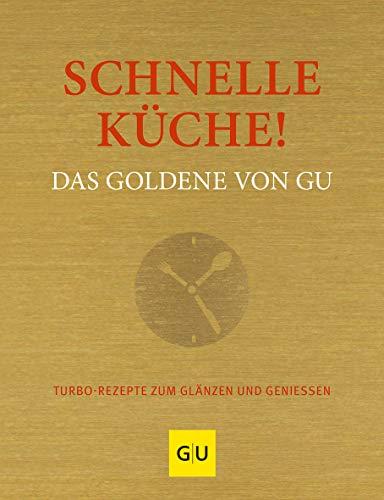 SCHNELLE KÜCHE!

DAS GOLDENE VON GU

TURBO-REZEPTE ZUM GLÄNZEN UND GENIESSEN

G|U